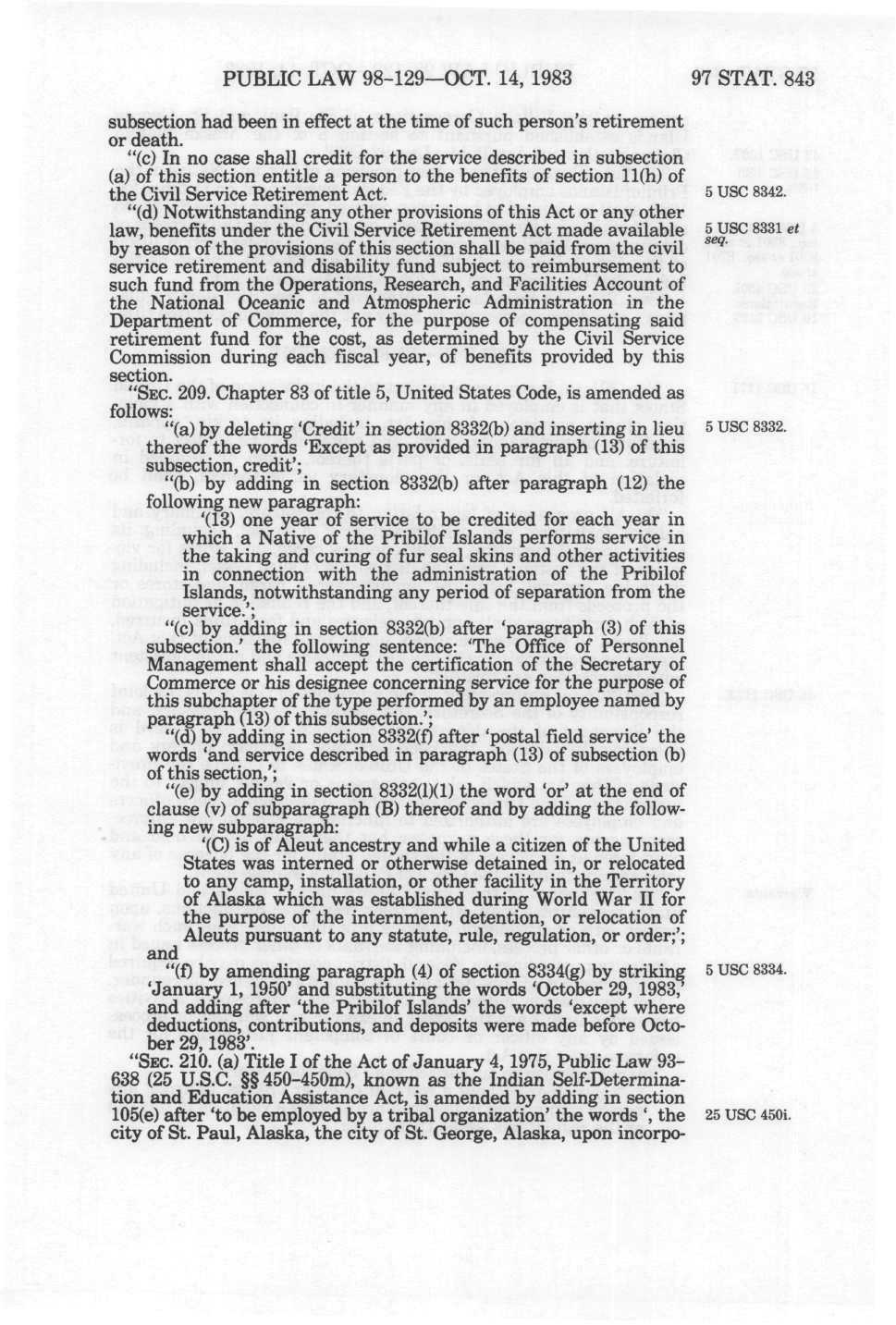 PUBLIC LAW 98-129—OCT. 14, 1983 97 STAT. 843

subsection had been in effect at the time of such person's retirement or death.

"(c) In no case shall credit for the service described in subsection (a) of this section entitle a person to the benefits of section 11(h) of the Civil Service Retirement Act.

5 USC 8342.

"(d) Notwithstanding any other provisions of this Act or any other law, benefits under the Civil Service Retirement Act made available by reason of the provisions of this section shall be paid from the civil service retirement and disability fund subject to reimbursement to such fund from the Operations, Research, and Facilities Account of the National Oceanic and Atmospheric Administration in the Department of Commerce, for the purpose of compensating said retirement fund for the cost, as determined by the Civil Service Commission during each fiscal year, of benefits provided by this section.

5 USC 8331 et seq.

"SEC. 209. Chapter 83 of title 5, United States Code, is amended as follows:

"(a) by deleting 'Credit' in section 8332(b) and inserting in lieu thereof the words 'Except as provided in paragraph (13) of this subsection, credit';

5 USC 8332.

"(b) by adding in section 8332(b) after paragraph (12) the following new paragraph:

'(13) one year of service to be credited for each year in which a Native of the Pribilof Islands performs service in the taking and curing of fur seal skins and other activities in connection with the administration of the Pribilof Islands, notwithstanding any period of separation from the service.';

"(c) by adding in section 8332(b) after 'paragraph (3) of this subsection.' the following sentence: 'The Office of Personnel Management shall accept the certification of the Secretary of Commerce or his designee concerning service for the purpose of this subchapter of the type performed by an employee named by paragraph (13) of this subsection.';

"(d) by adding in section 8332(f) after 'postal field service' the words 'and service described in paragraph (13) of subsection (b) of this section,';

"(e) by adding in section 8332(l)(1) the word 'or' at the end of clause (v) of subparagraph (B) thereof and by adding the following new subparagraph:

'(C) is of Aleut ancestry and while a citizen of the United States was interned or otherwise detained in, or relocated to any camp, installation, or other facility in the Territory of Alaska which was established during World War II for the purpose of the internment, detention, or relocation of Aleuts pursuant to any statute, rule, regulation, or order;'; and

"(f) by amending paragraph (4) of section 8334(g) by striking 'January 1, 1950' and substituting the words 'October 29, 1983,' and adding after 'the Pribilof Islands' the words 'except where deductions, contributions, and deposits were made before October 29, 1983'.

5 USC 8334.

"SEC. 210. (a) Title I of the Act of January 4, 1975, Public Law 93-638 (25 U.S.C. §§ 450-450m), known as the Indian Self-Determination and Education Assistance Act, is amended by adding in section 105(e) after 'to be employed by a tribal organization' the words ', the city of St. Paul, Alaska, the city of St. George, Alaska, upon incorpo-

25 USC 450i.